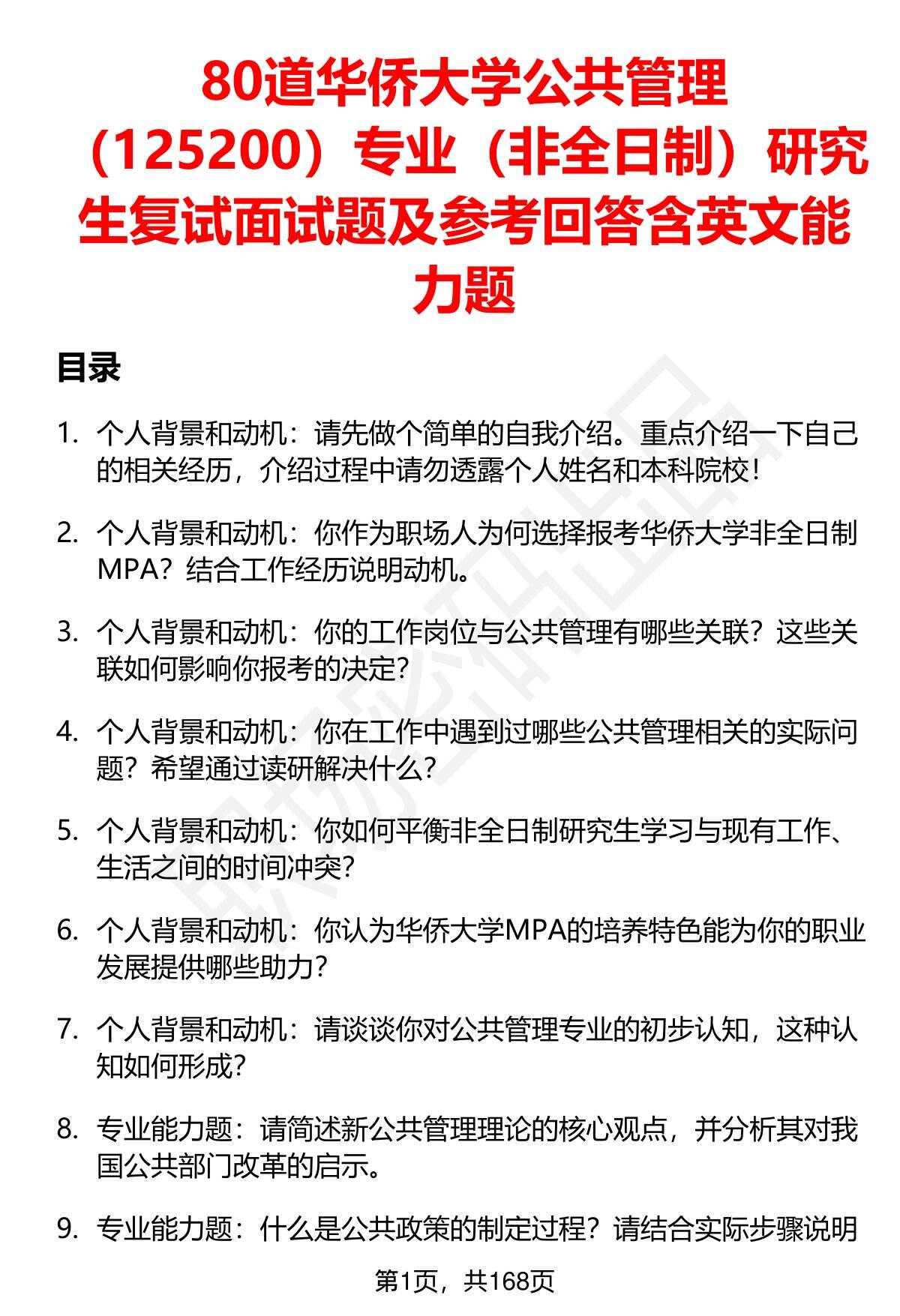 80道华侨大学公共管理（125200）专业（非全日制）研究生复试面试题及参考回答含英文能力题

目录

1. 个人背景和动机：请先做个简单的自我介绍。重点介绍一下自己的相关经历，介绍过程中请勿透露个人姓名和本科院校！

2. 个人背景和动机：你作为职场人为何选择报考华侨大学非全日制MPA？结合工作经历说明动机。

3. 个人背景和动机：你的工作岗位与公共管理有哪些关联？这些关联如何影响你报考的决定？

4. 个人背景和动机：你在工作中遇到过哪些公共管理相关的实际问题？希望通过读研解决什么？

5. 个人背景和动机：你如何平衡非全日制研究生学习与现有工作、生活之间的时间冲突？

6. 个人背景和动机：你认为华侨大学MPA的培养特色能为你的职业发展提供哪些助力？

7. 个人背景和动机：请谈谈你对公共管理专业的初步认知，这种认知如何形成？

8. 专业能力题：请简述新公共管理理论的核心观点，并分析其对我国公共部门改革的启示。

9. 专业能力题：什么是公共政策的制定过程？请结合实际步骤说明

第1页，共168页